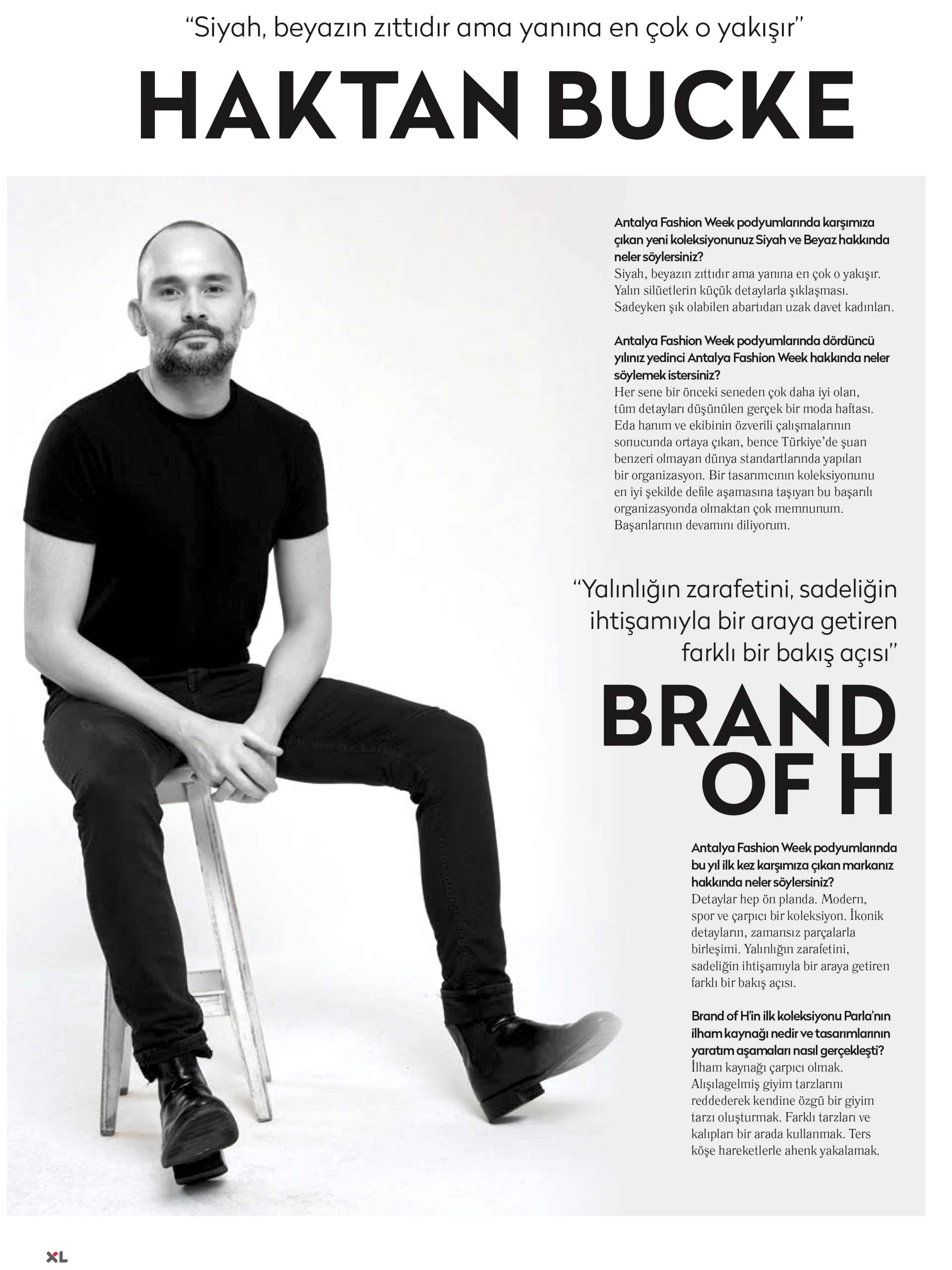 "Siyah, beyazın zıttıdır ama yanına en çok o yakışır"

HAKTAN BUCKE

Antalya Fashion Week podyumlarında karşımıza çıkan yeni koleksiyonunuz Siyah ve Beyaz hakkında neler söylersiniz?
Siyah, beyazın zıttıdır ama yanına en çok o yakışır. Yalın silüetlerin küçük detaylarla şıklaşması. Sadeyken şık olabilen abartıdan uzak davet kadınları.

Antalya Fashion Week podyumlarında dördüncü yılınız yedinci Antalya Fashion Week hakkında neler söylemek istersiniz?
Her sene bir önceki seneden çok daha iyi olan, tüm detayları düşünülen gerçek bir moda haftası. Eda hanım ve ekibinin özverili çalışmalarının sonucunda ortaya çıkan, bence Türkiye'de şuan benzeri olmayan dünya standartlarında yapılan bir organizasyon. Bir tasarımcının koleksiyonunu en iyi şekilde defile aşamasına taşıyan bu başarılı organizasyonda olmaktan çok memnunum. Başarılarının devamını diliyorum.

"Yalınlığın zarafetini, sadeliğin ihtişamıyla bir araya getiren farklı bir bakış açısı"

BRAND OF H

Antalya Fashion Week podyumlarında bu yıl ilk kez karşımıza çıkan markanız hakkında neler söylersiniz?
Detaylar hep ön planda. Modern, spor ve çarpıcı bir koleksiyon. İkonik detayların, zamansız parçalarla birleşimi. Yalınlığın zarafetini, sadeliğin ihtişamıyla bir araya getiren farklı bir bakış açısı.

Brand of H'in ilk koleksiyonu Parla'nın ilham kaynağı nedir ve tasarımlarının yaratım aşamaları nasıl gerçekleşti?
İlham kaynağı çarpıcı olmak. Alışılagelmiş giyim tarzlarını reddederek kendine özgü bir giyim tarzı oluşturmak. Farklı tarzları ve kalıpları bir arada kullanmak. Ters köşe hareketlerle ahenk yakalamak.

XL